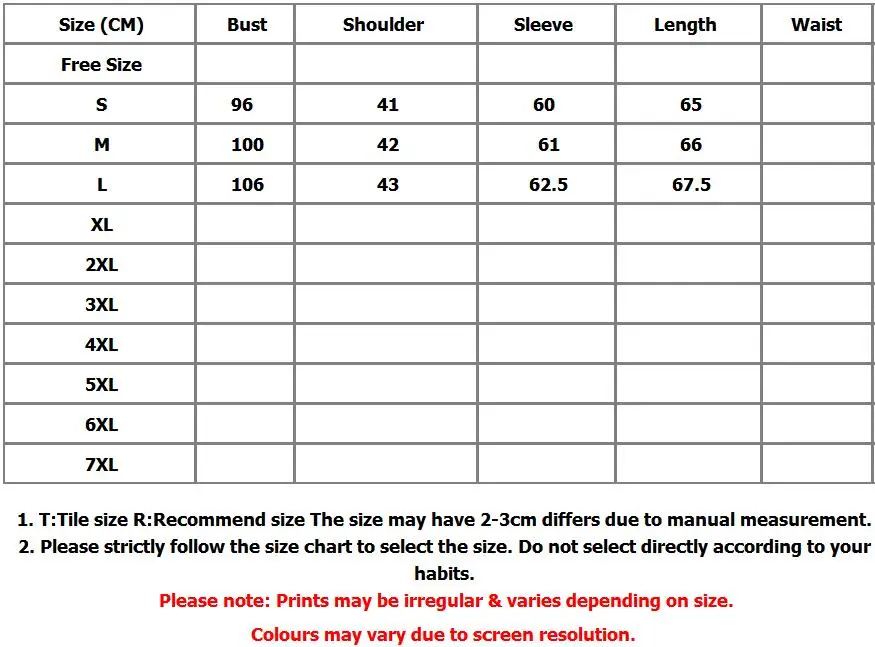 | Size (CM) | Bust | Shoulder | Sleeve | Length | Waist |
|---|---|---|---|---|---|
| Free Size | | | | | |
| S | 96 | 41 | 60 | 65 | |
| M | 100 | 42 | 61 | 66 | |
| L | 106 | 43 | 62.5 | 67.5 | |
| XL | | | | | |
| 2XL | | | | | |
| 3XL | | | | | |
| 4XL | | | | | |
| 5XL | | | | | |
| 6XL | | | | | |
| 7XL | | | | | |

1. T:Tile size R:Recommend size The size may have 2-3cm differs due to manual measurement.
2. Please strictly follow the size chart to select the size. Do not select directly according to your habits.

Please note: Prints may be irregular & varies depending on size.

Colours may vary due to screen resolution.